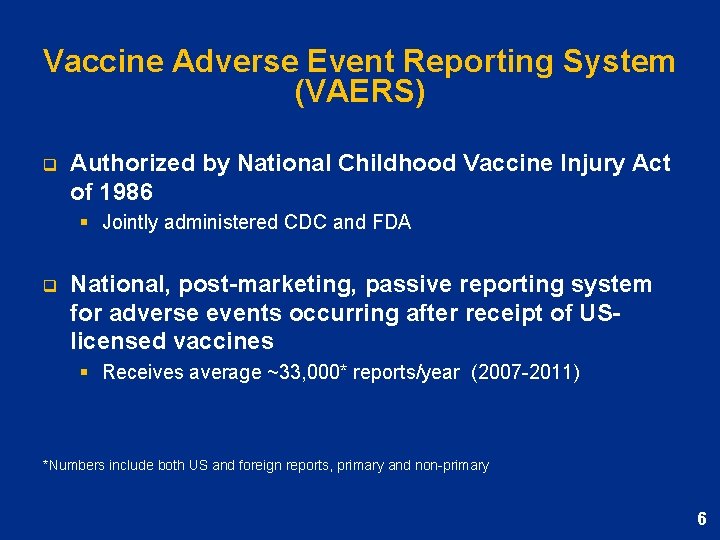 Vaccine Adverse Event Reporting System (VAERS)

Authorized by National Childhood Vaccine Injury Act of 1986

Jointly administered CDC and FDA

National, post-marketing, passive reporting system for adverse events occurring after receipt of US-licensed vaccines

Receives average ~33,000* reports/year (2007-2011)

*Numbers include both US and foreign reports, primary and non-primary

6